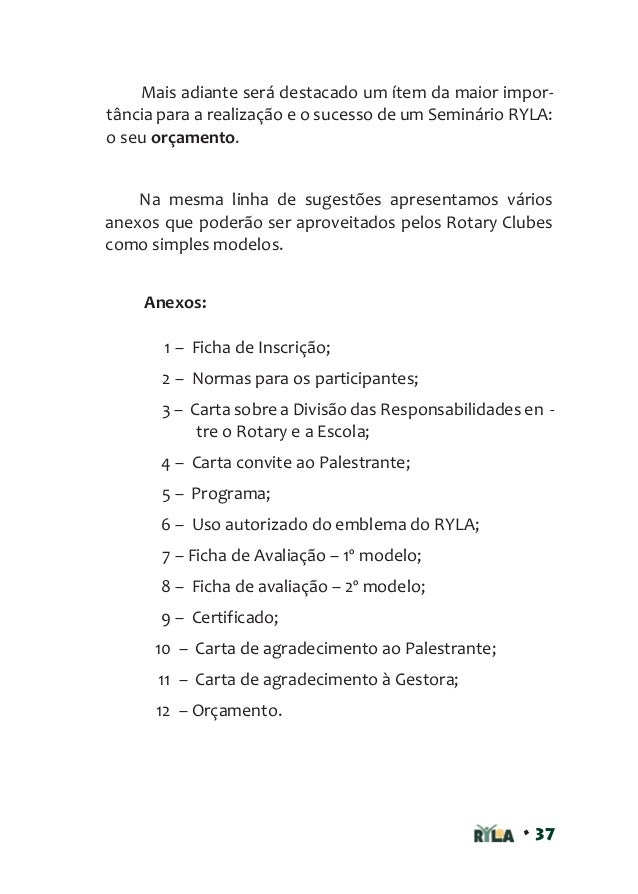 Mais adiante será destacado um ítem da maior importância para a realização e o sucesso de um Seminário RYLA: o seu **orçamento**.

Na mesma linha de sugestões apresentamos vários anexos que poderão ser aproveitados pelos Rotary Clubes como simples modelos.

**Anexos:**

1 – Ficha de Inscrição;

2 – Normas para os participantes;

3 – Carta sobre a Divisão das Responsabilidades entre o Rotary e a Escola;

4 – Carta convite ao Palestrante;

5 – Programa;

6 – Uso autorizado do emblema do RYLA;

7 – Ficha de Avaliação – 1º modelo;

8 – Ficha de avaliação – 2º modelo;

9 – Certificado;

10 – Carta de agradecimento ao Palestrante;

11 – Carta de agradecimento à Gestora;

12 – Orçamento.

RYLA • 37